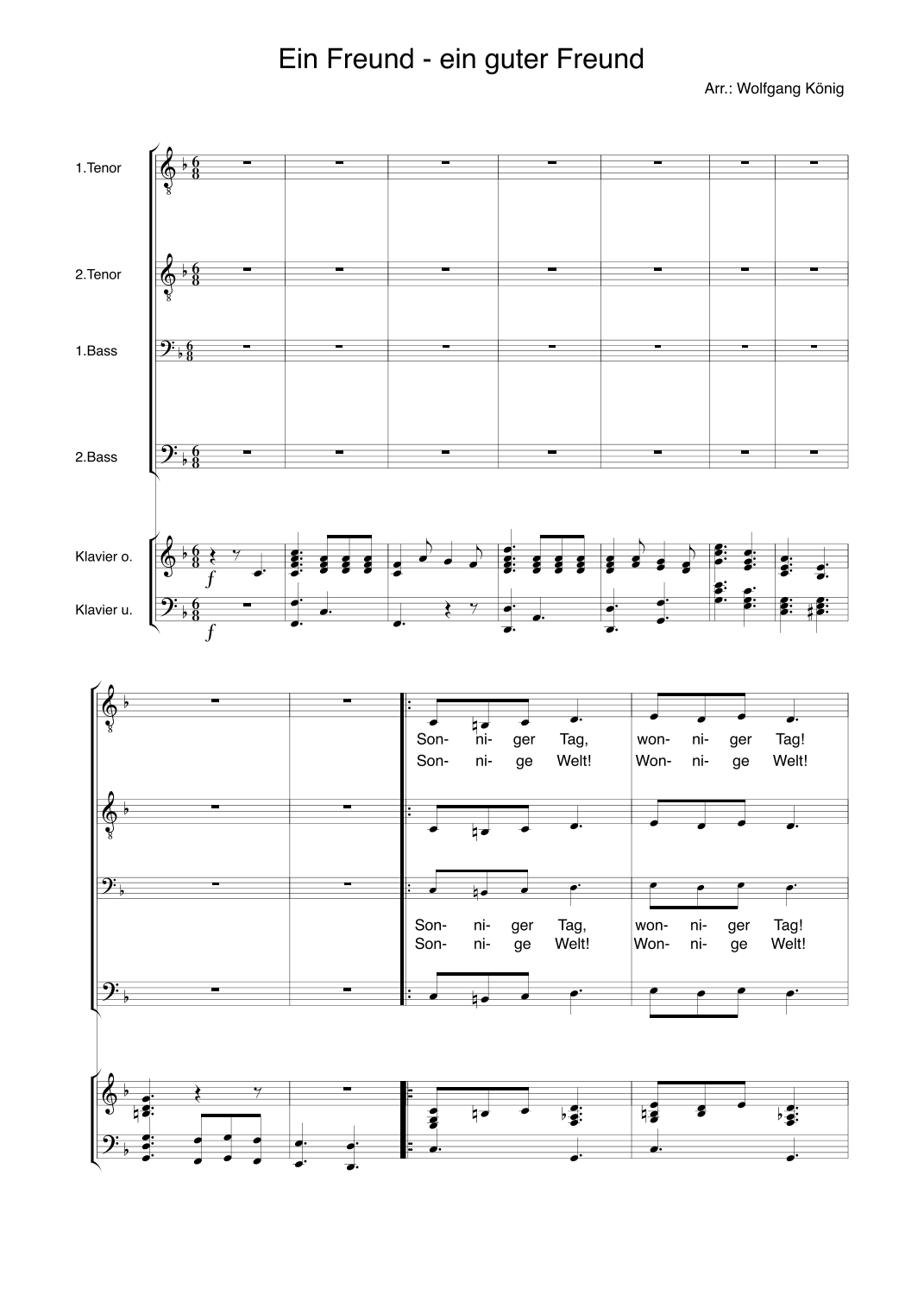 Ein Freund - ein guter Freund

Arr.: Wolfgang König

1.Tenor

2.Tenor

1.Bass

2.Bass

Klavier o.

Klavier u.

f

f

Son- ni- ger Tag, won- ni- ger Tag!
Son- ni- ge Welt! Won- ni- ge Welt!

Son- ni- ger Tag, won- ni- ger Tag!
Son- ni- ge Welt! Won- ni- ge Welt!